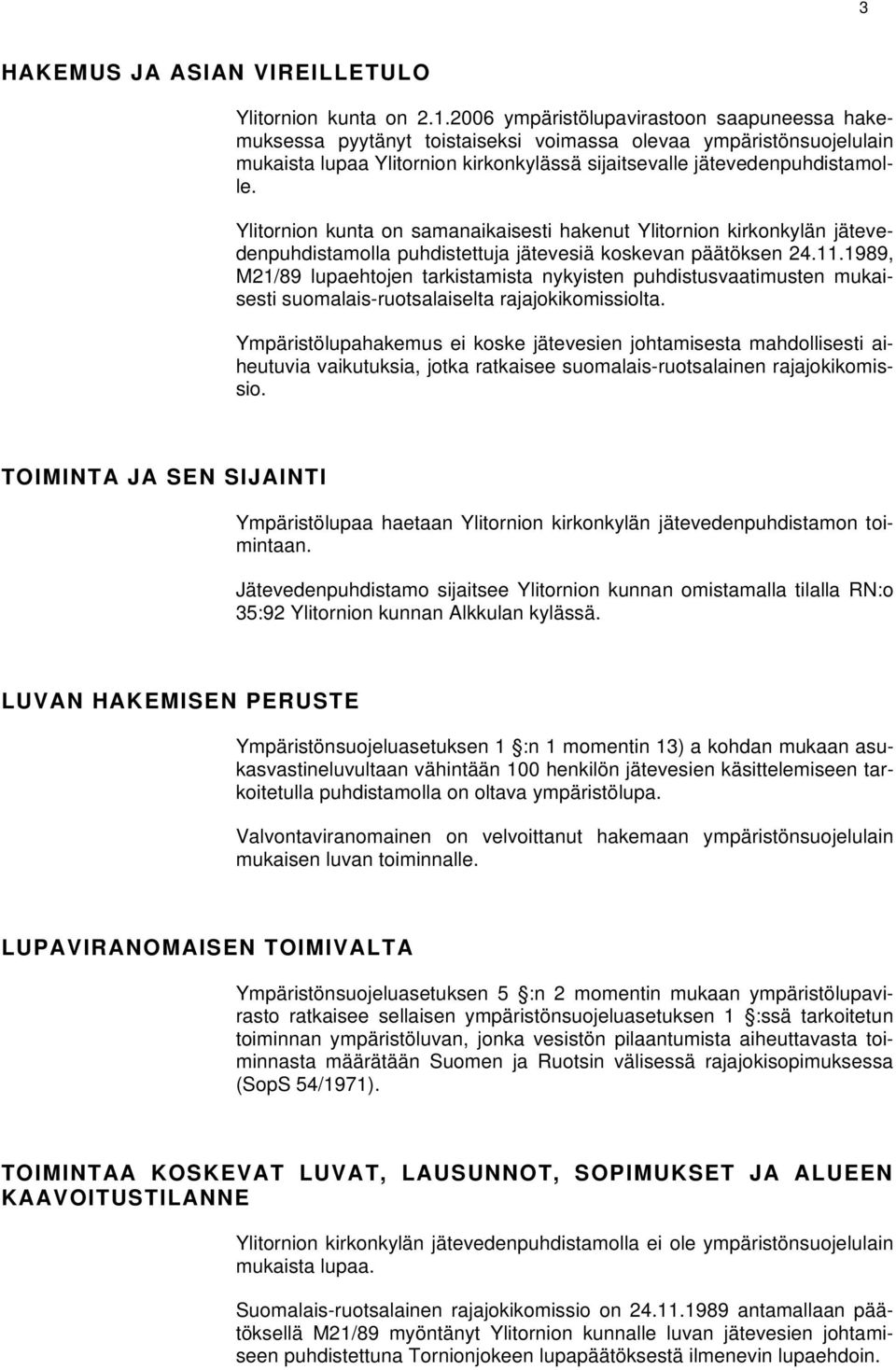 3

HAKEMUS JA ASIAN VIREILLETULO

Ylitornion kunta on 2.1.2006 ympäristölupavirastoon saapuneessa hakemuksessa pyytänyt toistaiseksi voimassa olevaa ympäristönsuojelulain mukaista lupaa Ylitornion kirkonkylässä sijaitsevalle jätevedenpuhdistamolle.

Ylitornion kunta on samanaikaisesti hakenut Ylitornion kirkonkylän jätevedenpuhdistamolla puhdistettuja jätevesiä koskevan päätöksen 24.11.1989, M21/89 lupaehtojen tarkistamista nykyisten puhdistusvaatimusten mukaisesti suomalais-ruotsalaiselta rajajokikomissiolta.

Ympäristölupahakemus ei koske jätevesien johtamisesta mahdollisesti aiheutuvia vaikutuksia, jotka ratkaisee suomalais-ruotsalainen rajajokikomissio.

TOIMINTA JA SEN SIJAINTI

Ympäristölupaa haetaan Ylitornion kirkonkylän jätevedenpuhdistamon toimintaan.

Jätevedenpuhdistamo sijaitsee Ylitornion kunnan omistamalla tilalla RN:o 35:92 Ylitornion kunnan Alkkulan kylässä.

LUVAN HAKEMISEN PERUSTE

Ympäristönsuojeluasetuksen 1 :n 1 momentin 13) a kohdan mukaan asukasvastineluvultaan vähintään 100 henkilön jätevesien käsittelemiseen tarkoitetulla puhdistamolla on oltava ympäristölupa.

Valvontaviranomainen on velvoittanut hakemaan ympäristönsuojelulain mukaisen luvan toiminnalle.

LUPAVIRANOMAISEN TOIMIVALTA

Ympäristönsuojeluasetuksen 5 :n 2 momentin mukaan ympäristölupavirasto ratkaisee sellaisen ympäristönsuojeluasetuksen 1 :ssä tarkoitetun toiminnan ympäristöluvan, jonka vesistön pilaantumista aiheuttavasta toiminnasta määrätään Suomen ja Ruotsin välisessä rajajokisopimuksessa (SopS 54/1971).

TOIMINTAA KOSKEVAT LUVAT, LAUSUNNOT, SOPIMUKSET JA ALUEEN KAAVOITUSTILANNE

Ylitornion kirkonkylän jätevedenpuhdistamolla ei ole ympäristönsuojelulain mukaista lupaa.

Suomalais-ruotsalainen rajajokikomissio on 24.11.1989 antamallaan päätöksellä M21/89 myöntänyt Ylitornion kunnalle luvan jätevesien johtamiseen puhdistettuna Tornionjokeen lupapäätöksestä ilmenevin lupaehdoin.